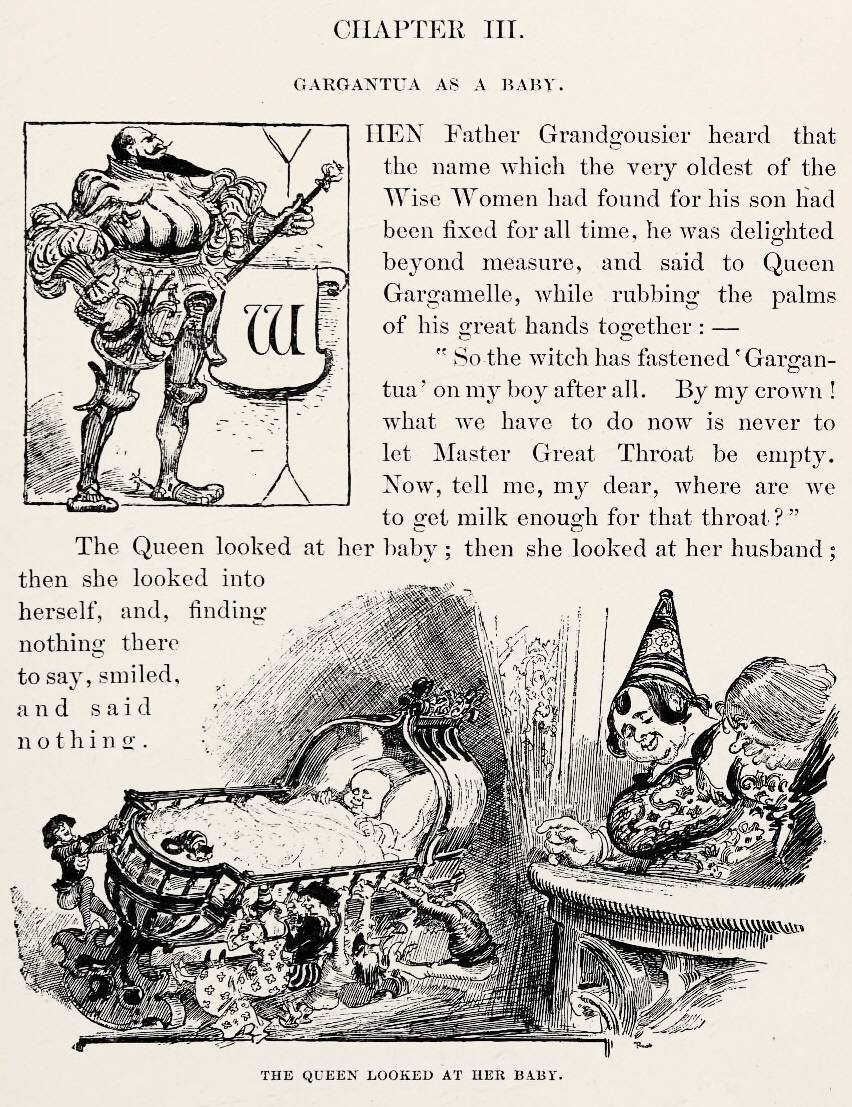 CHAPTER III.

GARGANTUA AS A BABY.

WHEN Father Grandgousier heard that the name which the very oldest of the Wise Women had found for his son had been fixed for all time, he was delighted beyond measure, and said to Queen Gargamelle, while rubbing the palms of his great hands together: —

"So the witch has fastened 'Gargantua' on my boy after all. By my crown! what we have to do now is never to let Master Great Throat be empty. Now, tell me, my dear, where are we to get milk enough for that throat?"

The Queen looked at her baby; then she looked at her husband; then she looked into herself, and, finding nothing there to say, smiled, and said nothing.

THE QUEEN LOOKED AT HER BABY.